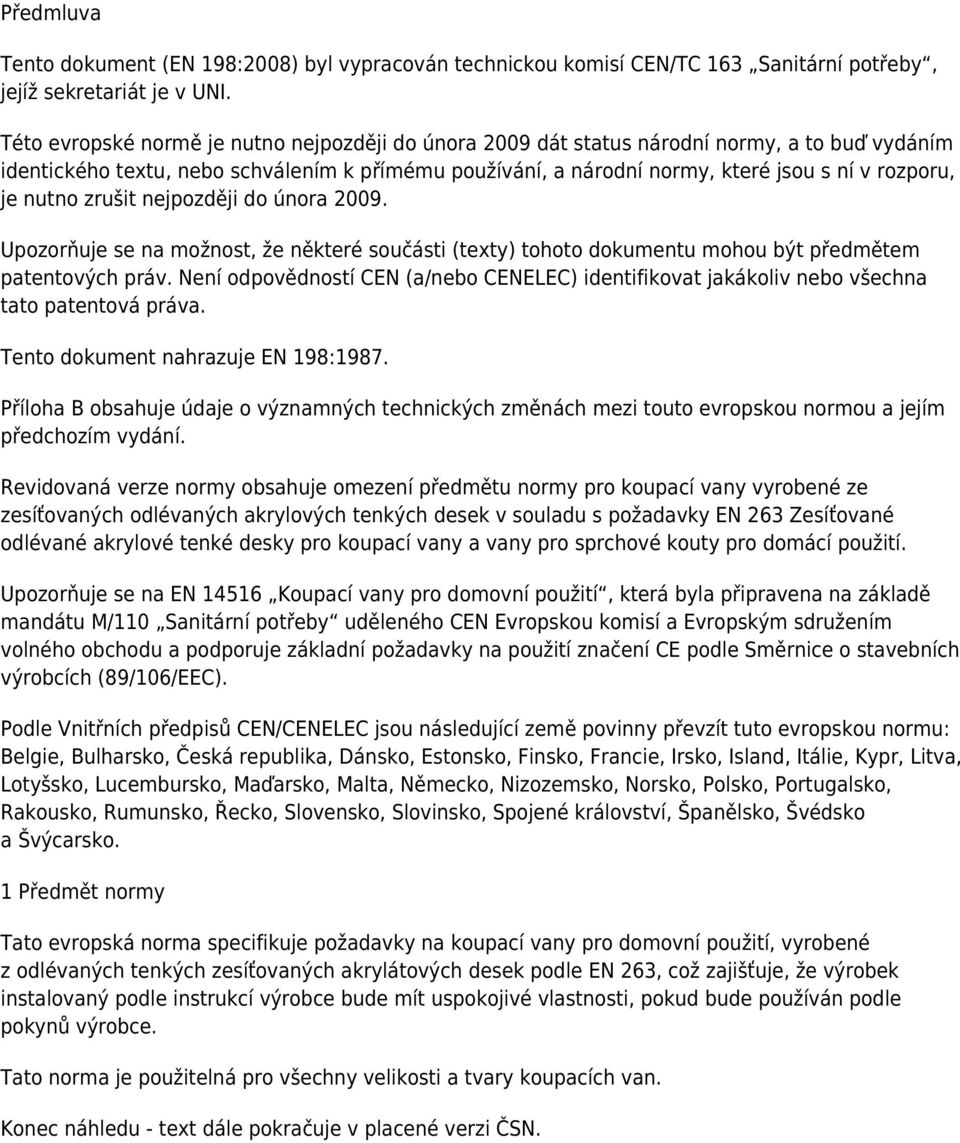 Předmluva

Tento dokument (EN 198:2008) byl vypracován technickou komisí CEN/TC 163 „Sanitární potřeby“, jejíž sekretariát je v UNI.

Této evropské normě je nutno nejpozději do února 2009 dát status národní normy, a to buď vydáním identického textu, nebo schválením k přímému používání, a národní normy, které jsou s ní v rozporu, je nutno zrušit nejpozději do února 2009.

Upozorňuje se na možnost, že některé součásti (texty) tohoto dokumentu mohou být předmětem patentových práv. Není odpovědností CEN (a/nebo CENELEC) identifikovat jakákoliv nebo všechna tato patentová práva.

Tento dokument nahrazuje EN 198:1987.

Příloha B obsahuje údaje o významných technických změnách mezi touto evropskou normou a jejím předchozím vydání.

Revidovaná verze normy obsahuje omezení předmětu normy pro koupací vany vyrobené ze zesíťovaných odlévaných akrylových tenkých desek v souladu s požadavky EN 263 Zesíťované odlévané akrylové tenké desky pro koupací vany a vany pro sprchové kouty pro domácí použití.

Upozorňuje se na EN 14516 „Koupací vany pro domovní použití“, která byla připravena na základě mandátu M/110 „Sanitární potřeby“ uděleného CEN Evropskou komisí a Evropským sdružením volného obchodu a podporuje základní požadavky na použití značení CE podle Směrnice o stavebních výrobcích (89/106/EEC).

Podle Vnitřních předpisů CEN/CENELEC jsou následující země povinny převzít tuto evropskou normu: Belgie, Bulharsko, Česká republika, Dánsko, Estonsko, Finsko, Francie, Irsko, Island, Itálie, Kypr, Litva, Lotyšsko, Lucembursko, Maďarsko, Malta, Německo, Nizozemsko, Norsko, Polsko, Portugalsko, Rakousko, Rumunsko, Řecko, Slovensko, Slovinsko, Spojené království, Španělsko, Švédsko a Švýcarsko.

1 Předmět normy

Tato evropská norma specifikuje požadavky na koupací vany pro domovní použití, vyrobené z odlévaných tenkých zesíťovaných akrylátových desek podle EN 263, což zajišťuje, že výrobek instalovaný podle instrukcí výrobce bude mít uspokojivé vlastnosti, pokud bude používán podle pokynů výrobce.

Tato norma je použitelná pro všechny velikosti a tvary koupacích van.

Konec náhledu - text dále pokračuje v placené verzi ČSN.